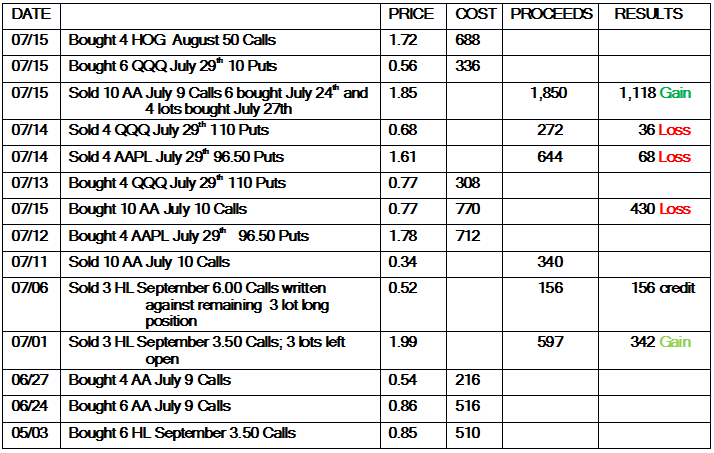 | DATE | | PRICE | COST | PROCEEDS | RESULTS |
|---|---|---|---|---|---|
| 07/15 | Bought 4 HOG August 50 Calls | 1.72 | 688 | | |
| 07/15 | Bought 6 QQQ July 29$^{th}$ 10 Puts | 0.56 | 336 | | |
| 07/15 | Sold 10 AA July 9 Calls 6 bought July 24$^{th}$ and 4 lots bought July 27th | 1.85 | | 1,850 | 1,118 Gain |
| 07/14 | Sold 4 QQQ July 29$^{th}$ 110 Puts | 0.68 | | 272 | 36 Loss |
| 07/14 | Sold 4 AAPL July 29$^{th}$ 96.50 Puts | 1.61 | | 644 | 68 Loss |
| 07/13 | Bought 4 QQQ July 29$^{th}$ 110 Puts | 0.77 | 308 | | |
| 07/15 | Bought 10 AA July 10 Calls | 0.77 | 770 | | 430 Loss |
| 07/12 | Bought 4 AAPL July 29$^{th}$ 96.50 Puts | 1.78 | 712 | | |
| 07/11 | Sold 10 AA July 10 Calls | 0.34 | | 340 | |
| 07/06 | Sold 3 HL September 6.00 Calls written against remaining 3 lot long position | 0.52 | | 156 | 156 credit |
| 07/01 | Sold 3 HL September 3.50 Calls; 3 lots left open | 1.99 | | 597 | 342 Gain |
| 06/27 | Bought 4 AA July 9 Calls | 0.54 | 216 | | |
| 06/24 | Bought 6 AA July 9 Calls | 0.86 | 516 | | |
| 05/03 | Bought 6 HL September 3.50 Calls | 0.85 | 510 | | |